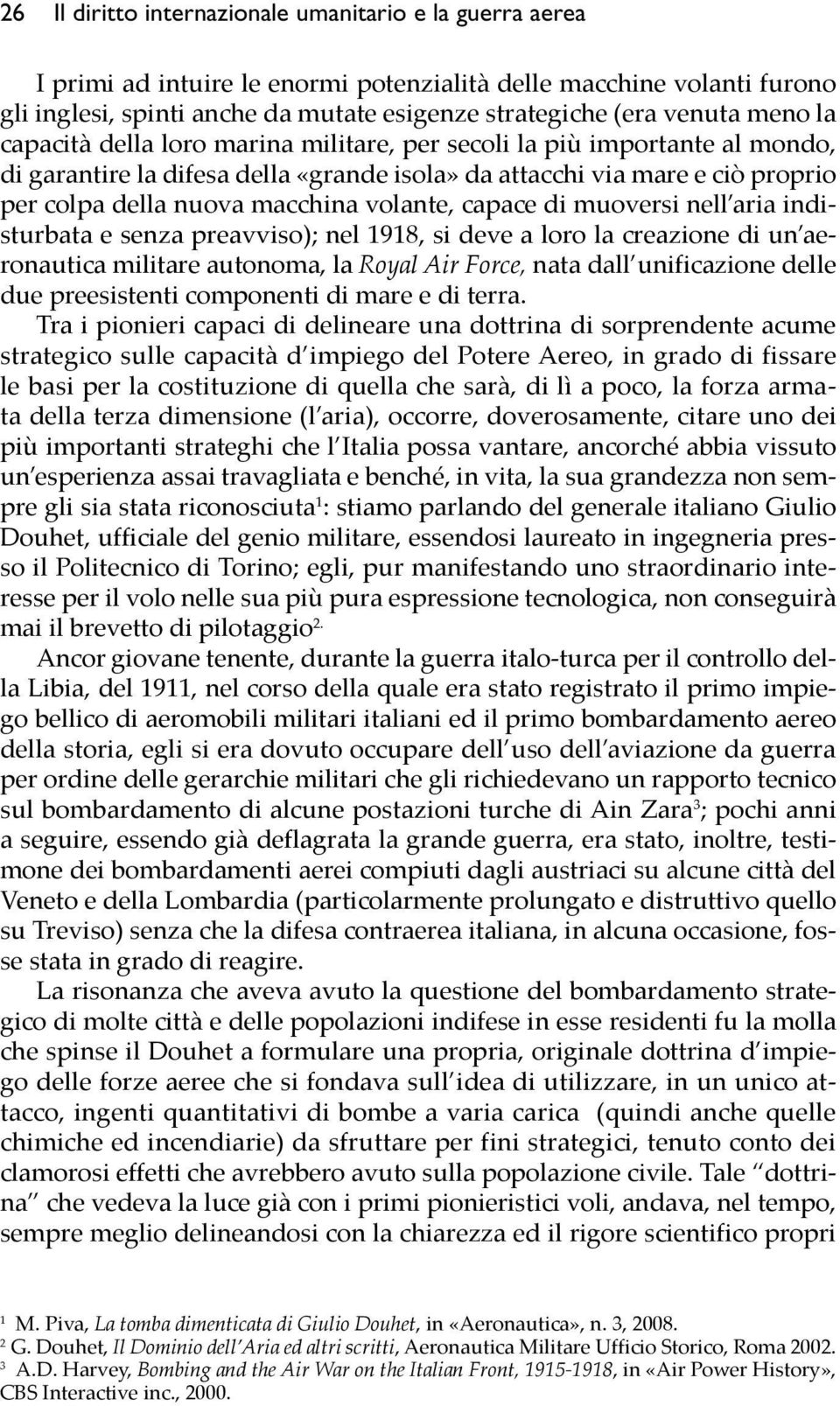 26 Il diritto internazionale umanitario e la guerra aerea

I primi ad intuire le enormi potenzialità delle macchine volanti furono gli inglesi, spinti anche da mutate esigenze strategiche (era venuta meno la capacità della loro marina militare, per secoli la più importante al mondo, di garantire la difesa della «grande isola» da attacchi via mare e ciò proprio per colpa della nuova macchina volante, capace di muoversi nell'aria indisturbata e senza preavviso); nel 1918, si deve a loro la creazione di un'aeronautica militare autonoma, la Royal Air Force, nata dall'unificazione delle due preesistenti componenti di mare e di terra.

Tra i pionieri capaci di delineare una dottrina di sorprendente acume strategico sulle capacità d'impiego del Potere Aereo, in grado di fissare le basi per la costituzione di quella che sarà, di lì a poco, la forza armata della terza dimensione (l'aria), occorre, doverosamente, citare uno dei più importanti strateghi che l'Italia possa vantare, ancorché abbia vissuto un'esperienza assai travagliata e benché, in vita, la sua grandezza non sempre gli sia stata riconosciuta$^1$: stiamo parlando del generale italiano Giulio Douhet, ufficiale del genio militare, essendosi laureato in ingegneria presso il Politecnico di Torino; egli, pur manifestando uno straordinario interesse per il volo nelle sua più pura espressione tecnologica, non conseguirà mai il brevetto di pilotaggio$^{2.}$

Ancor giovane tenente, durante la guerra italo-turca per il controllo della Libia, del 1911, nel corso della quale era stato registrato il primo impiego bellico di aeromobili militari italiani ed il primo bombardamento aereo della storia, egli si era dovuto occupare dell'uso dell'aviazione da guerra per ordine delle gerarchie militari che gli richiedevano un rapporto tecnico sul bombardamento di alcune postazioni turche di Ain Zara$^3$; pochi anni a seguire, essendo già deflagrata la grande guerra, era stato, inoltre, testimone dei bombardamenti aerei compiuti dagli austriaci su alcune città del Veneto e della Lombardia (particolarmente prolungato e distruttivo quello su Treviso) senza che la difesa contraerea italiana, in alcuna occasione, fosse stata in grado di reagire.

La risonanza che aveva avuto la questione del bombardamento strategico di molte città e delle popolazioni indifese in esse residenti fu la molla che spinse il Douhet a formulare una propria, originale dottrina d'impiego delle forze aeree che si fondava sull'idea di utilizzare, in un unico attacco, ingenti quantitativi di bombe a varia carica (quindi anche quelle chimiche ed incendiarie) da sfruttare per fini strategici, tenuto conto dei clamorosi effetti che avrebbero avuto sulla popolazione civile. Tale "dottrina" che vedeva la luce già con i primi pionieristici voli, andava, nel tempo, sempre meglio delineandosi con la chiarezza ed il rigore scientifico propri

$^1$ M. Piva, La tomba dimenticata di Giulio Douhet, in «Aeronautica», n. 3, 2008.
$^2$ G. Douhet, Il Dominio dell'Aria ed altri scritti, Aeronautica Militare Ufficio Storico, Roma 2002.
$^3$ A.D. Harvey, Bombing and the Air War on the Italian Front, 1915-1918, in «Air Power History», CBS Interactive inc., 2000.